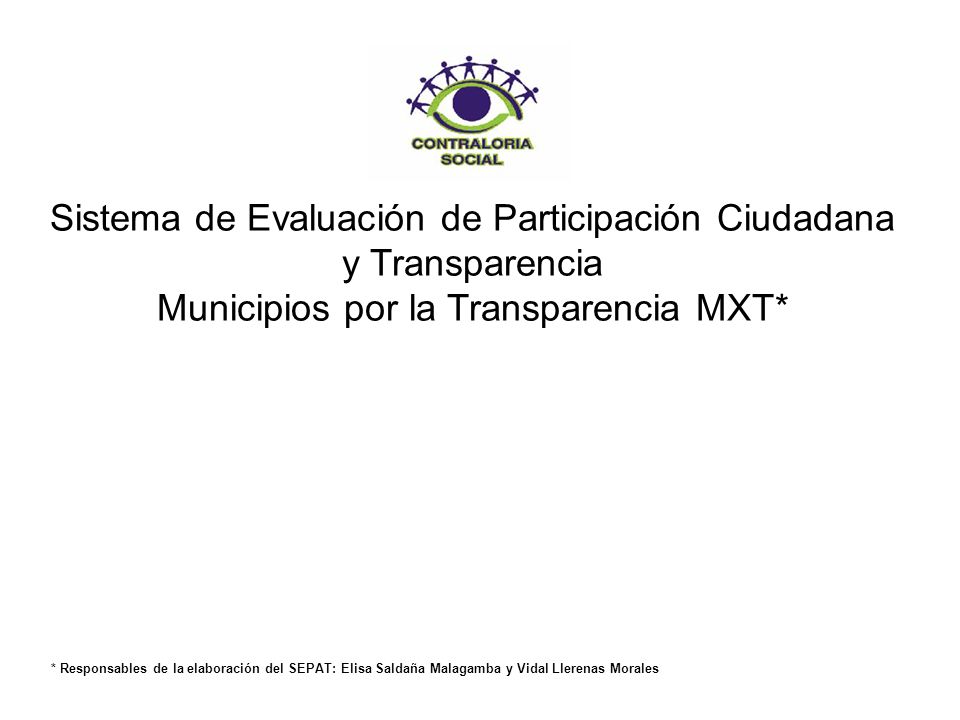 CONTRALORIA SOCIAL

Sistema de Evaluación de Participación Ciudadana y Transparencia
Municipios por la Transparencia MXT*

* Responsables de la elaboración del SEPAT: Elisa Saldaña Malagamba y Vidal Llerenas Morales